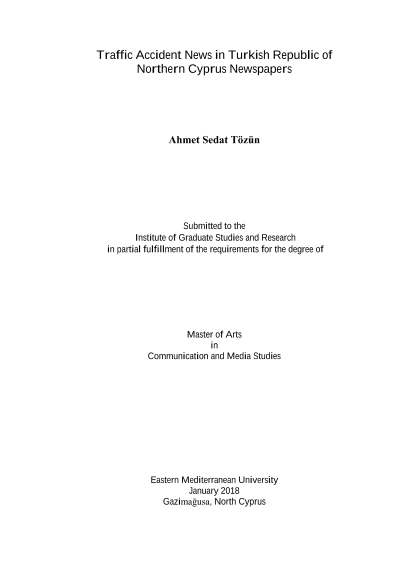 Traffic Accident News in Turkish Republic of Northern Cyprus Newspapers

Ahmet Sedat Tözün

Submitted to the
Institute of Graduate Studies and Research
in partial fulfillment of the requirements for the degree of

Master of Arts
in
Communication and Media Studies

Eastern Mediterranean University
January 2018
Gazimağusa, North Cyprus